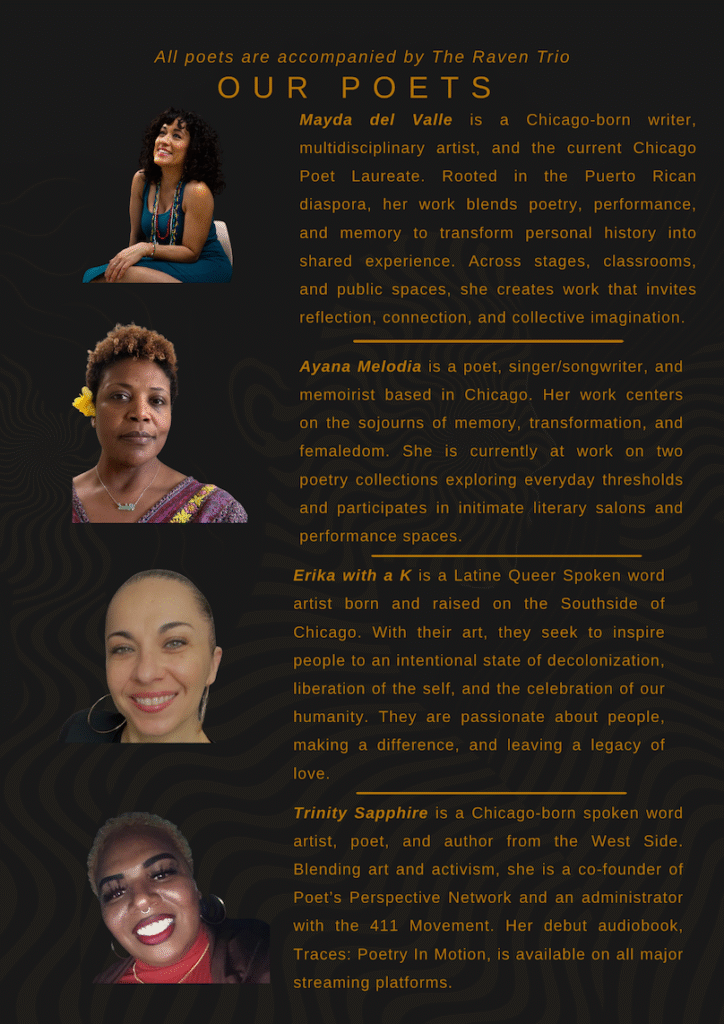 All poets are accompanied by The Raven Trio

OUR POETS

Mayda del Valle is a Chicago-born writer, multidisciplinary artist, and the current Chicago Poet Laureate. Rooted in the Puerto Rican diaspora, her work blends poetry, performance, and memory to transform personal history into shared experience. Across stages, classrooms, and public spaces, she creates work that invites reflection, connection, and collective imagination.

Ayana Melodia is a poet, singer/songwriter, and memoirist based in Chicago. Her work centers on the sojourns of memory, transformation, and femaledom. She is currently at work on two poetry collections exploring everyday thresholds and participates in initimate literary salons and performance spaces.

Erika with a K is a Latine Queer Spoken word artist born and raised on the Southside of Chicago. With their art, they seek to inspire people to an intentional state of decolonization, liberation of the self, and the celebration of our humanity. They are passionate about people, making a difference, and leaving a legacy of love.

Trinity Sapphire is a Chicago-born spoken word artist, poet, and author from the West Side. Blending art and activism, she is a co-founder of Poet's Perspective Network and an administrator with the 411 Movement. Her debut audiobook, Traces: Poetry In Motion, is available on all major streaming platforms.